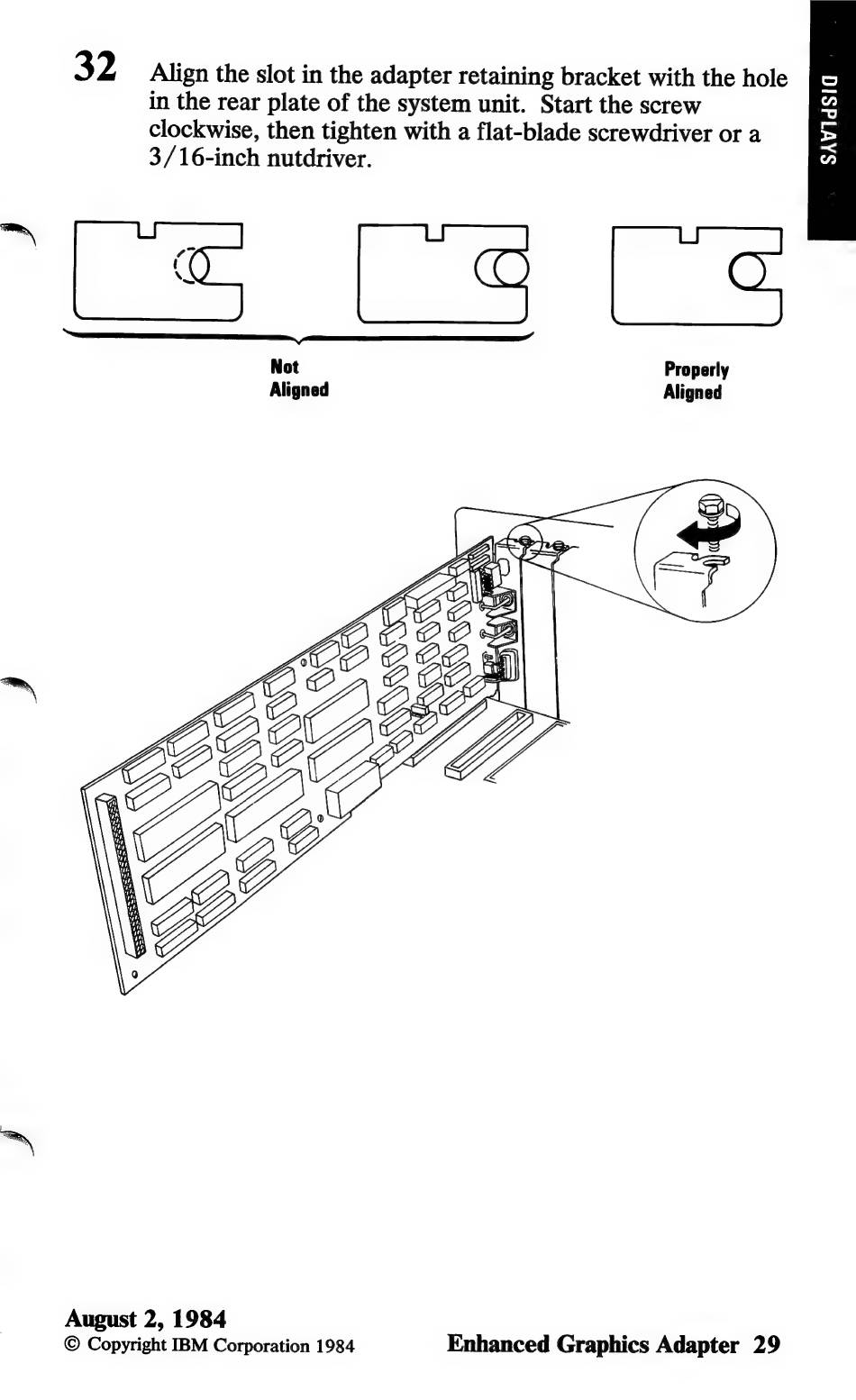 32 Align the slot in the adapter retaining bracket with the hole in the rear plate of the system unit. Start the screw clockwise, then tighten with a flat-blade screwdriver or a 3/16-inch nutdriver.

DISPLAYS

Not Aligned

Properly Aligned

August 2, 1984
© Copyright IBM Corporation 1984

Enhanced Graphics Adapter 29